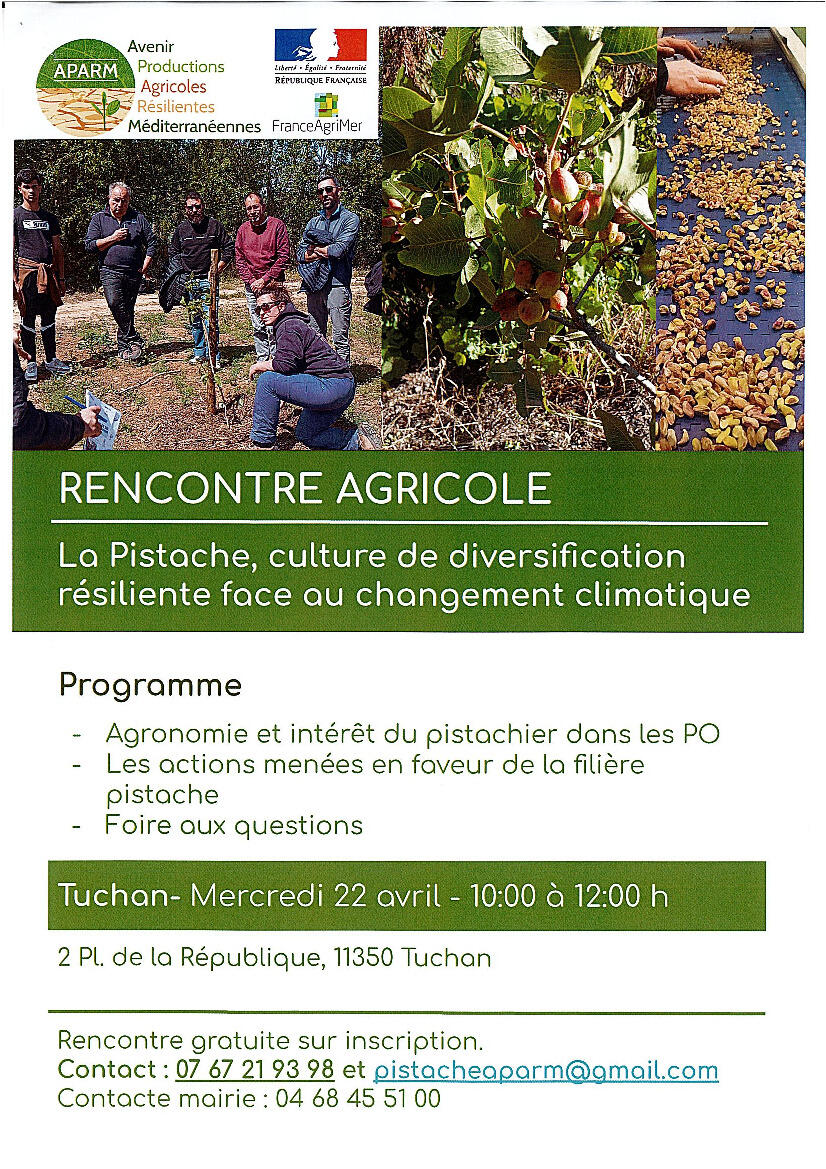 APARM
Avenir
Productions
Agricoles
Résilientes
Méditerranéennes

Liberté • Égalité • Fraternité
RÉPUBLIQUE FRANÇAISE

FranceAgriMer

RENCONTRE AGRICOLE

La Pistache, culture de diversification résiliente face au changement climatique

Programme

- Agronomie et intérêt du pistachier dans les PO
- Les actions menées en faveur de la filière pistache
- Foire aux questions

Tuchan- Mercredi 22 avril - 10:00 à 12:00 h

2 Pl. de la République, 11350 Tuchan

Rencontre gratuite sur inscription.
Contact : 07 67 21 93 98 et pistacheaparm@gmail.com
Contacte mairie : 04 68 45 51 00